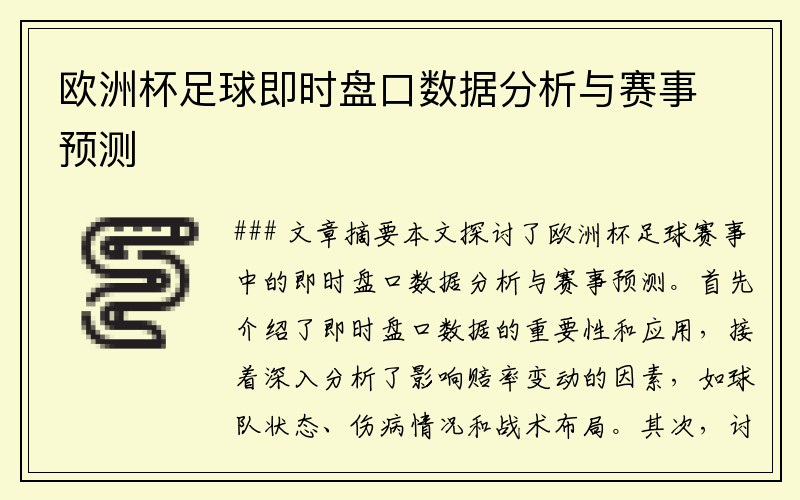 欧洲杯足球即时盘口数据分析与赛事预测

### 文章摘要本文探讨了欧洲杯足球赛事中的即时盘口数据分析与赛事预测。首先介绍了即时盘口数据的重要性和应用，接着深入分析了影响赔率变动的因素，如球队状态、伤病情况和战术布局。其次，讨